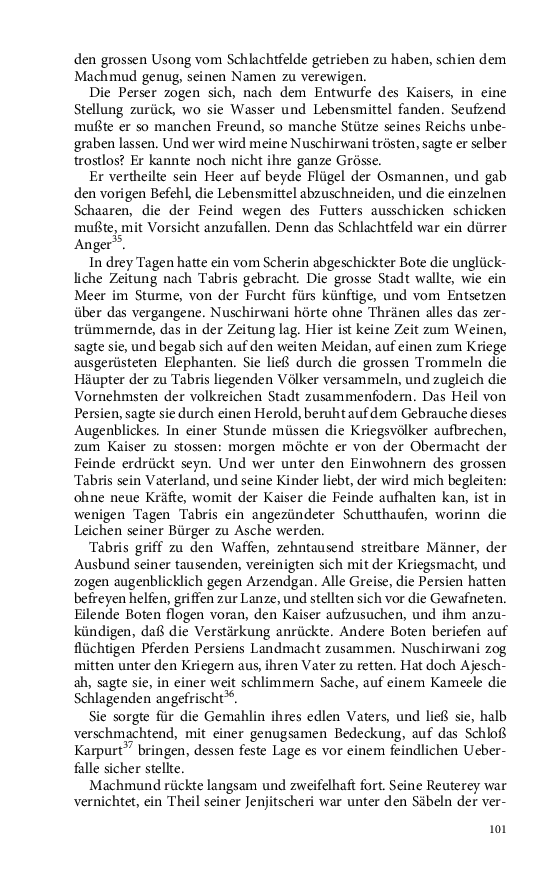 den grossen Usong vom Schlachtfelde getrieben zu haben, schien dem Machmud genug, seinen Namen zu verewigen.

Die Perser zogen sich, nach dem Entwurfe des Kaisers, in eine Stellung zurück, wo sie Wasser und Lebensmittel fanden. Seufzend mußte er so manchen Freund, so manche Stütze seines Reichs unbegraben lassen. Und wer wird meine Nuschirwani trösten, sagte er selber trostlos? Er kannte noch nicht ihre ganze Grösse.

Er vertheilte sein Heer auf beyde Flügel der Osmannen, und gab den vorigen Befehl, die Lebensmittel abzuschneiden, und die einzelnen Schaaren, die der Feind wegen des Futters ausschicken schicken mußte, mit Vorsicht anzufallen. Denn das Schlachtfeld war ein dürrer Anger$^{35}$.

In drey Tagen hatte ein vom Scherin abgeschickter Bote die unglückliche Zeitung nach Tabris gebracht. Die grosse Stadt wallte, wie ein Meer im Sturme, von der Furcht fürs künftige, und vom Entsetzen über das vergangene. Nuschirwani hörte ohne Thränen alles das zertrümmernde, das in der Zeitung lag. Hier ist keine Zeit zum Weinen, sagte sie, und begab sich auf den weiten Meidan, auf einen zum Kriege ausgerüsteten Elephanten. Sie ließ durch die grossen Trommeln die Häupter der zu Tabris liegenden Völker versammeln, und zugleich die Vornehmsten der volkreichen Stadt zusammenfodern. Das Heil von Persien, sagte sie durch einen Herold, beruht auf dem Gebrauche dieses Augenblickes. In einer Stunde müssen die Kriegsvölker aufbrechen, zum Kaiser zu stossen: morgen möchte er von der Obermacht der Feinde erdrückt seyn. Und wer unter den Einwohnern des grossen Tabris sein Vaterland, und seine Kinder liebt, der wird mich begleiten: ohne neue Kräfte, womit der Kaiser die Feinde aufhalten kan, ist in wenigen Tagen Tabris ein angezündeter Schutthaufen, worinn die Leichen seiner Bürger zu Asche werden.

Tabris griff zu den Waffen, zehntausend streitbare Männer, der Ausbund seiner tausenden, vereinigten sich mit der Kriegsmacht, und zogen augenblicklich gegen Arzendgan. Alle Greise, die Persien hatten befreyen helfen, griffen zur Lanze, und stellten sich vor die Gewafneten. Eilende Boten flogen voran, den Kaiser aufzusuchen, und ihm anzukündigen, daß die Verstärkung anrückte. Andere Boten beriefen auf flüchtigen Pferden Persiens Landmacht zusammen. Nuschirwani zog mitten unter den Kriegern aus, ihren Vater zu retten. Hat doch Ajeschah, sagte sie, in einer weit schlimmern Sache, auf einem Kameele die Schlagenden angefrischt$^{36}$.

Sie sorgte für die Gemahlin ihres edlen Vaters, und ließ sie, halb verschmachtend, mit einer genugsamen Bedeckung, auf das Schloß Karpurt$^{37}$ bringen, dessen feste Lage es vor einem feindlichen Ueberfalle sicher stellte.

Machmund rückte langsam und zweifelhaft fort. Seine Reuterey war vernichtet, ein Theil seiner Jenjitscheri war unter den Säbeln der ver-

101